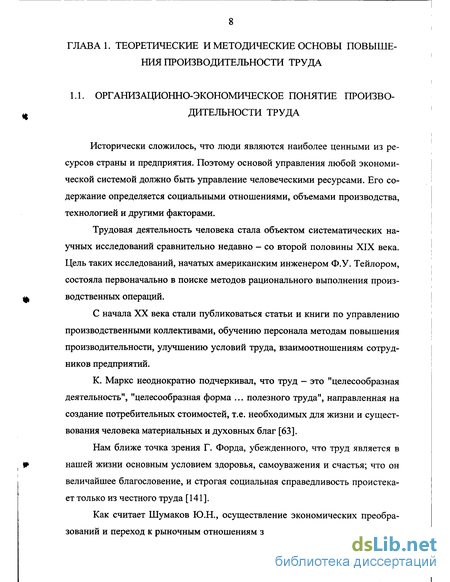 8

ГЛАВА 1. ТЕОРЕТИЧЕСКИЕ И МЕТОДИЧЕСКИЕ ОСНОВЫ ПОВЫШЕНИЯ ПРОИЗВОДИТЕЛЬНОСТИ ТРУДА

1.1. ОРГАНИЗАЦИОННО-ЭКОНОМИЧЕСКОЕ ПОНЯТИЕ ПРОИЗВОДИТЕЛЬНОСТИ ТРУДА

Исторически сложилось, что люди являются наиболее ценными из ресурсов страны и предприятия. Поэтому основой управления любой экономической системой должно быть управление человеческими ресурсами. Его содержание определяется социальными отношениями, объемами производства, технологией и другими факторами.

Трудовая деятельность человека стала объектом систематических научных исследований сравнительно недавно – со второй половины XIX века. Цель таких исследований, начатых американским инженером Ф.У. Тейлором, состояла первоначально в поиске методов рационального выполнения производственных операций.

С начала XX века стали публиковаться статьи и книги по управлению производственными коллективами, обучению персонала методам повышения производительности, улучшению условий труда, взаимоотношениям сотрудников предприятий.

К. Маркс неоднократно подчеркивал, что труд – это "целесообразная деятельность", "целесообразная форма ... полезного труда", направленная на создание потребительных стоимостей, т.е. необходимых для жизни и существования человека материальных и духовных благ [63].

Нам ближе точка зрения Г. Форда, убежденного, что труд является в нашей жизни основным условием здоровья, самоуважения и счастья; что он величайшее благословение, и строгая социальная справедливость проистекает только из честного труда [141].

Как считает Шумаков Ю.Н., осуществление экономических преобразований и переход к рыночным отношениям з

dsLib.net
библиотека диссертаций